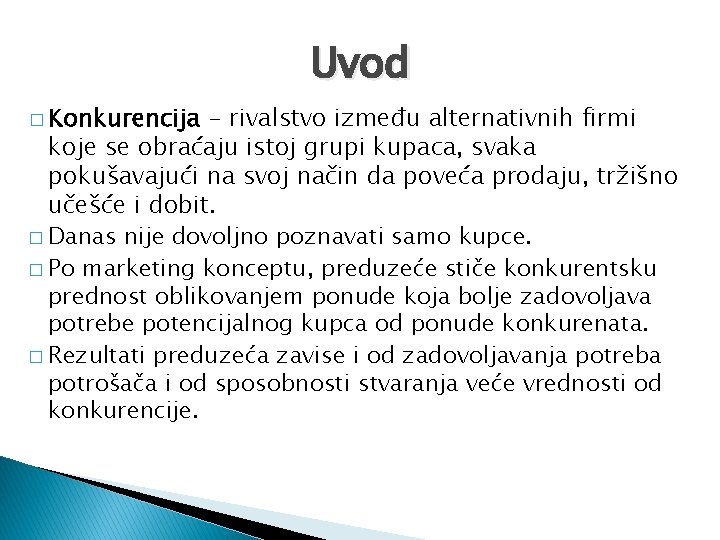 Uvod

□ Konkurencija – rivalstvo između alternativnih firmi koje se obraćaju istoj grupi kupaca, svaka pokušavajući na svoj način da poveća prodaju, tržišno učešće i dobit.

□ Danas nije dovoljno poznavati samo kupce.

□ Po marketing konceptu, preduzeće stiče konkurentsku prednost oblikovanjem ponude koja bolje zadovoljava potrebe potencijalnog kupca od ponude konkurenata.

□ Rezultati preduzeća zavise i od zadovoljavanja potreba potrošača i od sposobnosti stvaranja veće vrednosti od konkurencije.